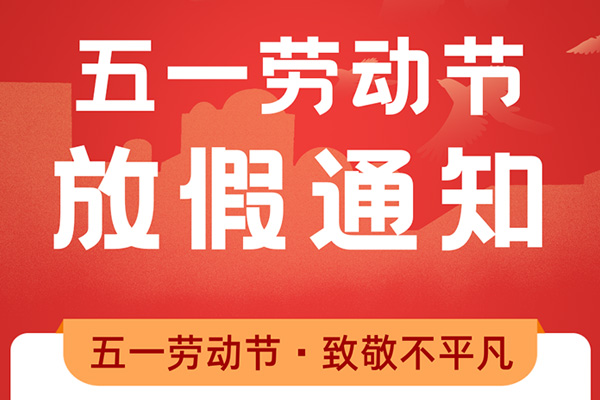 五一劳动节
放假通知

五一劳动节 · 致敬不平凡